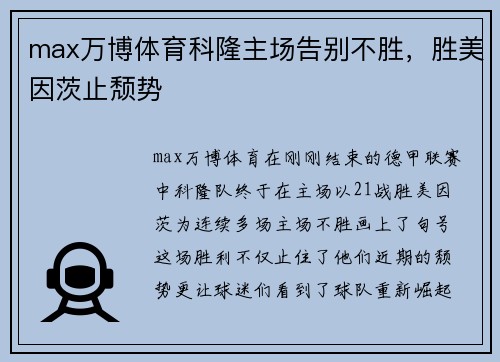 max万博体育科隆主场告别不胜，胜美因茨止颓势

max万博体育在刚刚结束的德甲联赛中科隆队终于在主场以21战胜美因茨为连续多场主场不胜画上了句号这场胜利不仅止住了他们近期的颓势更让球迷们看到了球队重新崛起